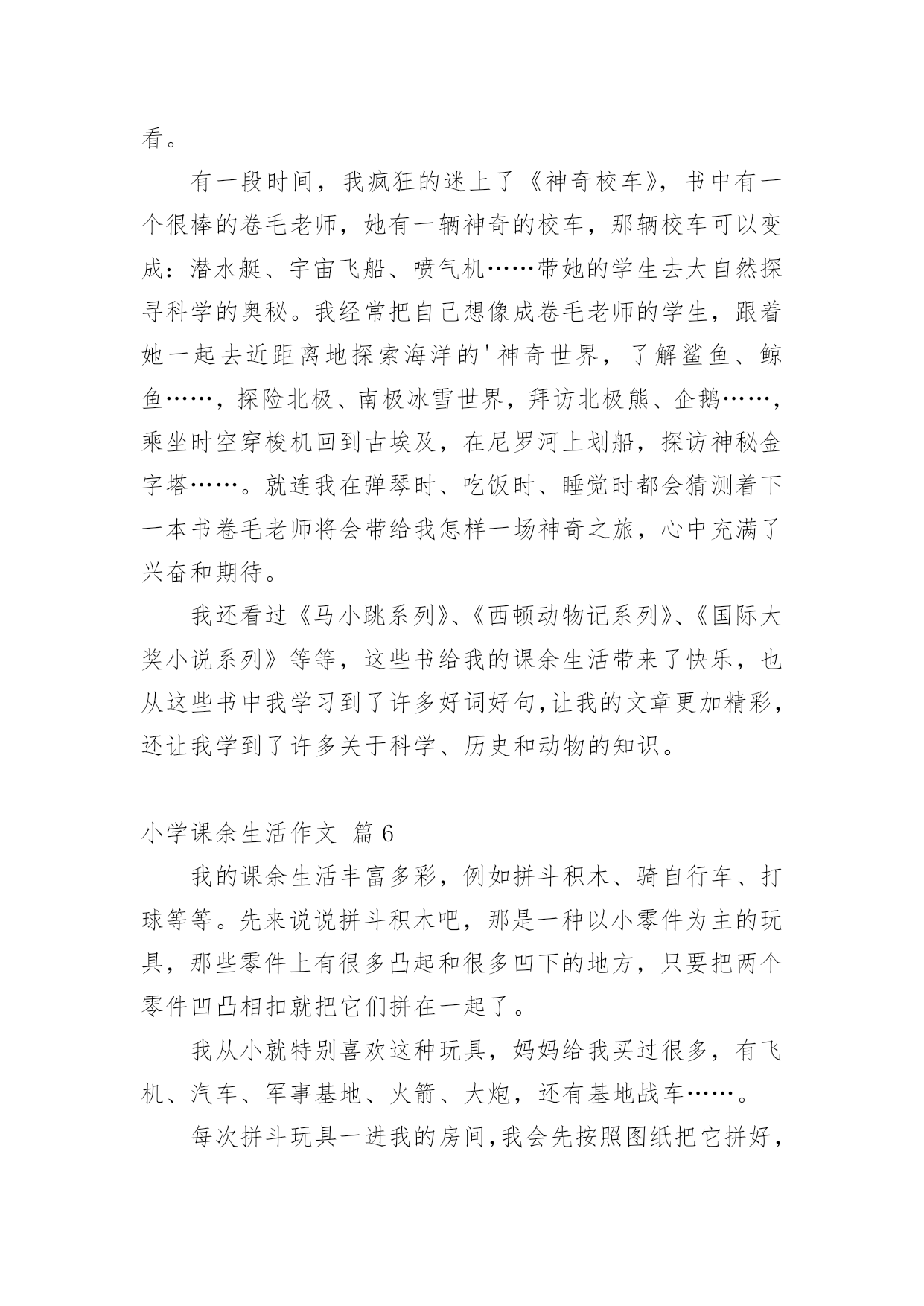 看。

有一段时间，我疯狂的迷上了《神奇校车》，书中有一个很棒的卷毛老师，她有一辆神奇的校车，那辆校车可以变成：潜水艇、宇宙飞船、喷气机……带她的学生去大自然探寻科学的奥秘。我经常把自己想像成卷毛老师的学生，跟着她一起去近距离地探索海洋的'神奇世界，了解鲨鱼、鲸鱼……，探险北极、南极冰雪世界，拜访北极熊、企鹅……，乘坐时空穿梭机回到古埃及，在尼罗河上划船，探访神秘金字塔……。就连我在弹琴时、吃饭时、睡觉时都会猜测着下一本书卷毛老师将会带给我怎样一场神奇之旅，心中充满了兴奋和期待。

我还看过《马小跳系列》、《西顿动物记系列》、《国际大奖小说系列》等等，这些书给我的课余生活带来了快乐，也从这些书中我学习到了许多好词好句,让我的文章更加精彩，还让我学到了许多关于科学、历史和动物的知识。

小学课余生活作文 篇 6

我的课余生活丰富多彩，例如拼斗积木、骑自行车、打球等等。先来说说拼斗积木吧，那是一种以小零件为主的玩具，那些零件上有很多凸起和很多凹下的地方，只要把两个零件凹凸相扣就把它们拼在一起了。

我从小就特别喜欢这种玩具，妈妈给我买过很多，有飞机、汽车、军事基地、火箭、大炮，还有基地战车……。

每次拼斗玩具一进我的房间,我会先按照图纸把它拼好，